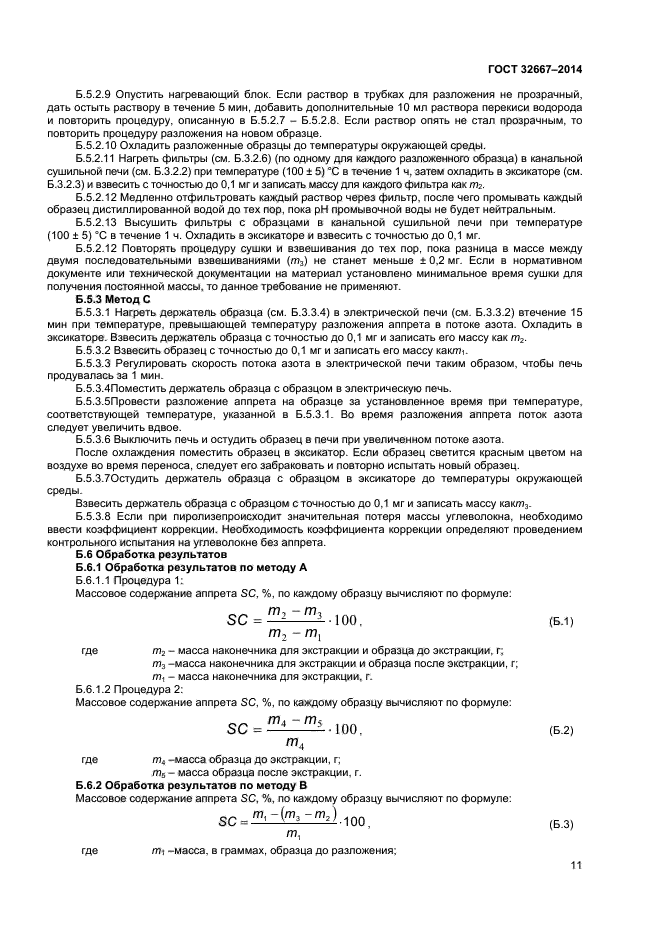 ГОСТ 32667–2014

Б.5.2.9 Опустить нагревающий блок. Если раствор в трубках для разложения не прозрачный, дать остыть раствору в течение 5 мин, добавить дополнительные 10 мл раствора перекиси водорода и повторить процедуру, описанную в Б.5.2.7 – Б.5.2.8. Если раствор опять не стал прозрачным, то повторить процедуру разложения на новом образце.

Б.5.2.10 Охладить разложенные образцы до температуры окружающей среды.

Б.5.2.11 Нагреть фильтры (см. Б.3.2.6) (по одному для каждого разложенного образца) в канальной сушильной печи (см. Б.3.2.2) при температуре (100 ± 5) °С в течение 1 ч, затем охладить в эксикаторе (см. Б.3.2.3) и взвесить с точностью до 0,1 мг и записать массу для каждого фильтра как $m_2$.

Б.5.2.12 Медленно отфильтровать каждый раствор через фильтр, после чего промывать каждый образец дистиллированной водой до тех пор, пока pH промывочной воды не будет нейтральным.

Б.5.2.13 Высушить фильтры с образцами в канальной сушильной печи при температуре (100 ± 5) °С в течение 1 ч. Охладить в эксикаторе и взвесить с точностью до 0,1 мг.

Б.5.2.12 Повторять процедуру сушки и взвешивания до тех пор, пока разница в массе между двумя последовательными взвешиваниями ($m_3$) не станет меньше ± 0,2 мг. Если в нормативном документе или технической документации на материал установлено минимальное время сушки для получения постоянной массы, то данное требование не применяют.

Б.5.3 Метод С

Б.5.3.1 Нагреть держатель образца (см. Б.3.3.4) в электрической печи (см. Б.3.3.2) втечение 15 мин при температуре, превышающей температуру разложения аппрета в потоке азота. Охладить в эксикаторе. Взвесить держатель образца с точностью до 0,1 мг и записать его массу как $m_2$.

Б.5.3.2 Взвесить образец с точностью до 0,1 мг и записать его массу как$m_1$.

Б.5.3.3 Регулировать скорость потока азота в электрической печи таким образом, чтобы печь продувалась за 1 мин.

Б.5.3.4Поместить держатель образца с образцом в электрическую печь.

Б.5.3.5Провести разложение аппрета на образце за установленное время при температуре, соответствующей температуре, указанной в Б.5.3.1. Во время разложения аппрета поток азота следует увеличить вдвое.

Б.5.3.6 Выключить печь и остудить образец в печи при увеличенном потоке азота.

После охлаждения поместить образец в эксикатор. Если образец светится красным цветом на воздухе во время переноса, следует его забраковать и повторно испытать новый образец.

Б.5.3.7Остудить держатель образца с образцом в эксикаторе до температуры окружающей среды.

Взвесить держатель образца с образцом с точностью до 0,1 мг и записать массу как$m_3$.

Б.5.3.8 Если при пиролизепроисходит значительная потеря массы углеволокна, необходимо ввести коэффициент коррекции. Необходимость коэффициента коррекции определяют проведением контрольного испытания на углеволокне без аппрета.

Б.6 Обработка результатов

Б.6.1 Обработка результатов по методу А

Б.6.1.1 Процедура 1:

Массовое содержание аппрета SC, %, по каждому образцу вычисляют по формуле:

$SC = \frac{m_2 - m_3}{m_2 - m_1} \cdot 100$, (Б.1)

где $m_2$ – масса наконечника для экстракции и образца до экстракции, г;
$m_3$ –масса наконечника для экстракции и образца после экстракции, г;
$m_1$ – масса наконечника для экстракции, г.

Б.6.1.2 Процедура 2:

Массовое содержание аппрета SC, %, по каждому образцу вычисляют по формуле:

$SC = \frac{m_4 - m_5}{m_4} \cdot 100$, (Б.2)

где $m_4$ –масса образца до экстракции, г;
$m_5$ – масса образца после экстракции, г.

Б.6.2 Обработка результатов по методу В

Массовое содержание аппрета SC, %, по каждому образцу вычисляют по формуле:

$SC = \frac{m_1 - (m_3 - m_2)}{m_1} \cdot 100$, (Б.3)

где $m_1$ –масса, в граммах, образца до разложения;

11